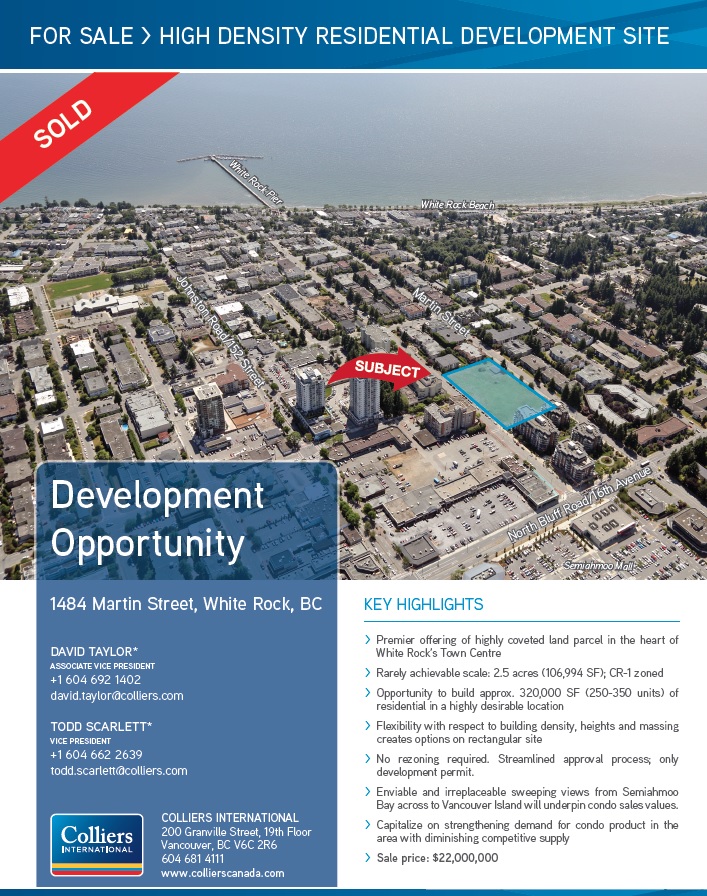 FOR SALE > HIGH DENSITY RESIDENTIAL DEVELOPMENT SITE

SOLD

White Rock Pier

White Rock Beach

Johnston Road/152 Street

Martin Street

SUBJECT

North Bluff Road/16th Avenue

Semiahmoo Mall

Development Opportunity

1484 Martin Street, White Rock, BC

DAVID TAYLOR*
ASSOCIATE VICE PRESIDENT
+1 604 692 1402
david.taylor@colliers.com

TODD SCARLETT*
VICE PRESIDENT
+1 604 662 2639
todd.scarlett@colliers.com

Colliers
INTERNATIONAL

COLLIERS INTERNATIONAL
200 Granville Street, 19th Floor
Vancouver, BC V6C 2R6
604 681 4111
www.collierscanada.com

KEY HIGHLIGHTS

> Premier offering of highly coveted land parcel in the heart of White Rock's Town Centre

> Rarely achievable scale: 2.5 acres (106,994 SF); CR-1 zoned

> Opportunity to build approx. 320,000 SF (250-350 units) of residential in a highly desirable location

> Flexibility with respect to building density, heights and massing creates options on rectangular site

> No rezoning required. Streamlined approval process; only development permit.

> Enviable and irreplaceable sweeping views from Semiahmoo Bay across to Vancouver Island will underpin condo sales values.

> Capitalize on strengthening demand for condo product in the area with diminishing competitive supply

> Sale price: $22,000,000